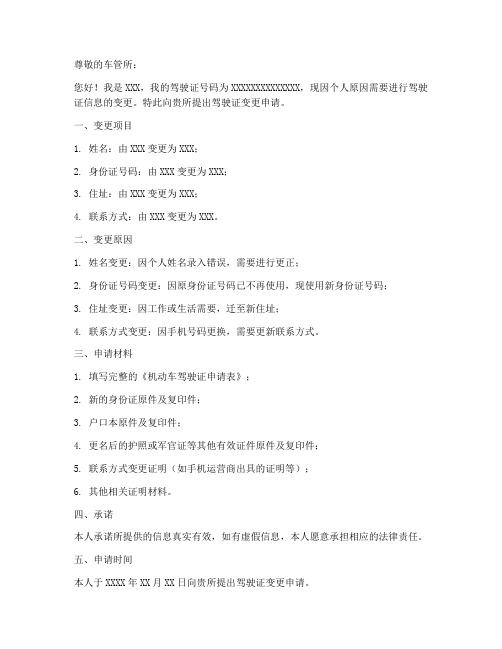 尊敬的车管所：

您好！我是 XXX，我的驾驶证号码为 XXXXXXXXXXXXXX，现因个人原因需要进行驾驶证信息的变更。特此向贵所提出驾驶证变更申请。

一、变更项目

1. 姓名：由 XXX 变更为 XXX；

2. 身份证号码：由 XXX 变更为 XXX；

3. 住址：由 XXX 变更为 XXX；

4. 联系方式：由 XXX 变更为 XXX。

二、变更原因

1. 姓名变更：因个人姓名录入错误，需要进行更正；

2. 身份证号码变更：因原身份证号码已不再使用，现使用新身份证号码；

3. 住址变更：因工作或生活需要，迁至新住址；

4. 联系方式变更：因手机号码更换，需要更新联系方式。

三、申请材料

1. 填写完整的《机动车驾驶证申请表》；

2. 新的身份证原件及复印件；

3. 户口本原件及复印件；

4. 更名后的护照或军官证等其他有效证件原件及复印件；

5. 联系方式变更证明（如手机运营商出具的证明等）；

6. 其他相关证明材料。

四、承诺

本人承诺所提供的信息真实有效，如有虚假信息，本人愿意承担相应的法律责任。

五、申请时间

本人于 XXXX 年 XX 月 XX 日向贵所提出驾驶证变更申请。